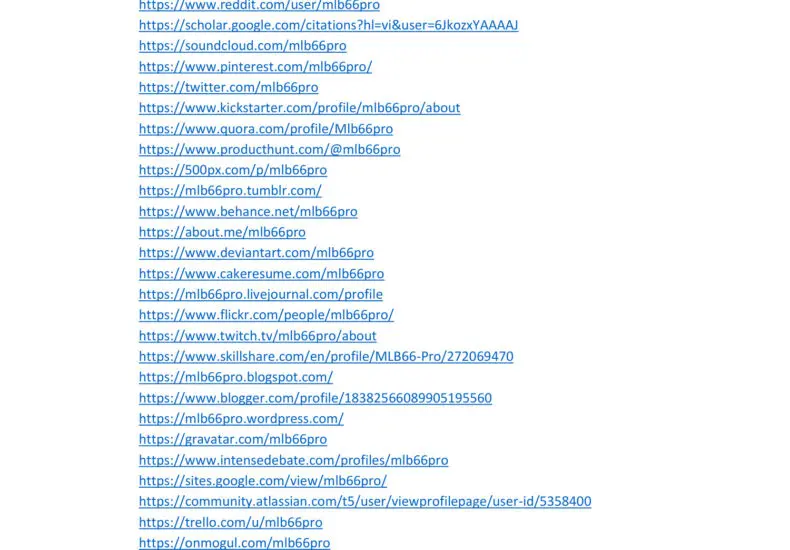 https://www.reddit.com/user/mlb66pro
https://scholar.google.com/citations?hl=vi&user=6JkozxYAAAAJ
https://soundcloud.com/mlb66pro
https://www.pinterest.com/mlb66pro/
https://twitter.com/mlb66pro
https://www.kickstarter.com/profile/mlb66pro/about
https://www.quora.com/profile/Mlb66pro
https://www.producthunt.com/@mlb66pro
https://500px.com/p/mlb66pro
https://mlb66pro.tumblr.com/
https://www.behance.net/mlb66pro
https://about.me/mlb66pro
https://www.deviantart.com/mlb66pro
https://www.cakeresume.com/mlb66pro
https://mlb66pro.livejournal.com/profile
https://www.flickr.com/people/mlb66pro/
https://www.twitch.tv/mlb66pro/about
https://www.skillshare.com/en/profile/MLB66-Pro/272069470
https://mlb66pro.blogspot.com/
https://www.blogger.com/profile/18382566089905195560
https://mlb66pro.wordpress.com/
https://gravatar.com/mlb66pro
https://www.intensedebate.com/profiles/mlb66pro
https://sites.google.com/view/mlb66pro/
https://community.atlassian.com/t5/user/viewprofilepage/user-id/5358400
https://trello.com/u/mlb66pro
https://onmogul.com/mlb66pro